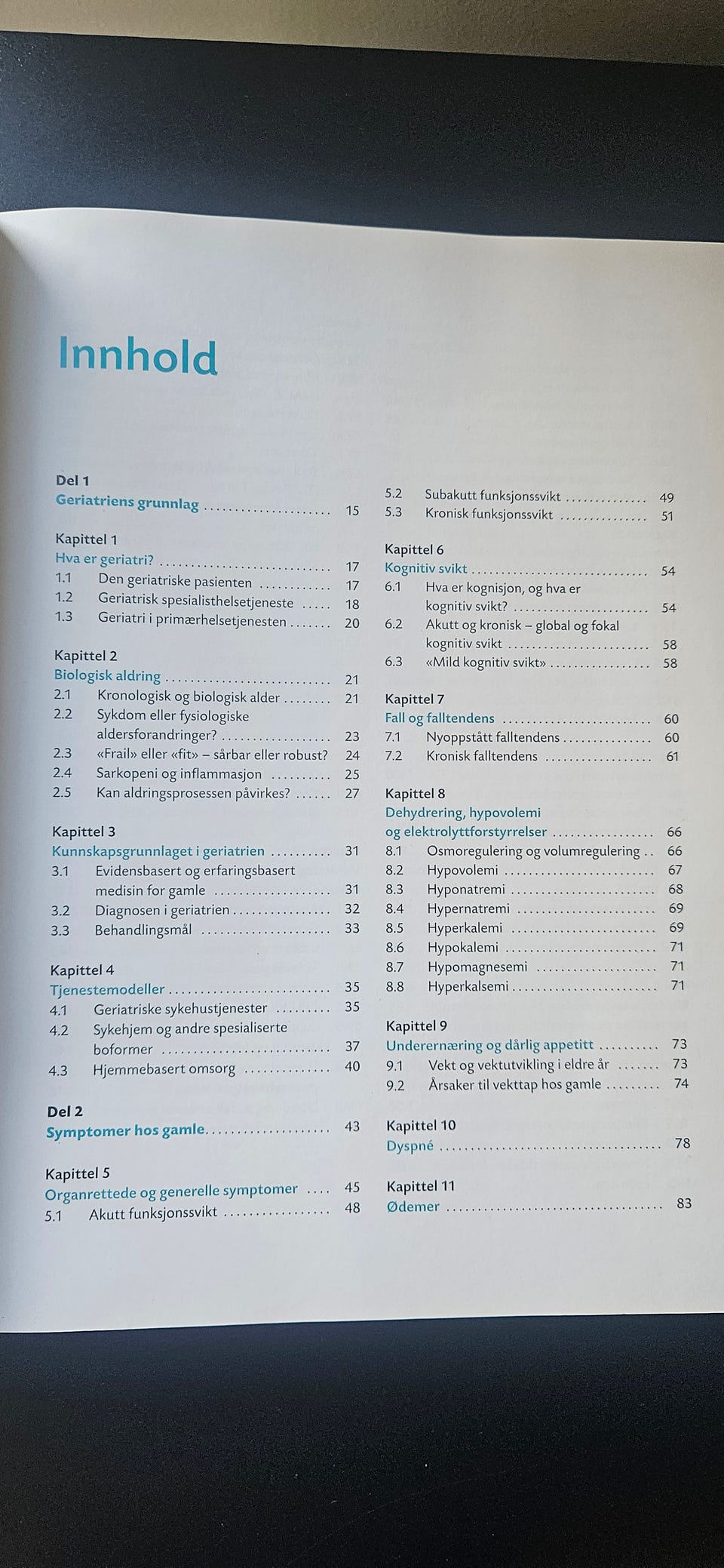 Innhold

Del 1
Geriatriens grunnlag 15

Kapittel 1
Hva er geriatri? 17
1.1 Den geriatriske pasienten 17
1.2 Geriatrisk spesialisthelsetjeneste 18
1.3 Geriatri i primærhelsetjenesten 20

Kapittel 2
Biologisk aldring 21
2.1 Kronologisk og biologisk alder 21
2.2 Sykdom eller fysiologiske aldersforandringer? 23
2.3 «Frail» eller «fit» – sårbar eller robust? 24
2.4 Sarkopeni og inflammasjon 25
2.5 Kan aldringsprosessen påvirkes? 27

Kapittel 3
Kunnskapsgrunnlaget i geriatrien 31
3.1 Evidensbasert og erfaringsbasert medisin for gamle 31
3.2 Diagnosen i geriatrien 32
3.3 Behandlingsmål 33

Kapittel 4
Tjenestemodeller 35
4.1 Geriatriske sykehustjenester 35
4.2 Sykehjem og andre spesialiserte boformer 37
4.3 Hjemmebasert omsorg 40

Del 2
Symptomer hos gamle 43

Kapittel 5
Organrettede og generelle symptomer 45
5.1 Akutt funksjonssvikt 48
5.2 Subakutt funksjonssvikt 49
5.3 Kronisk funksjonssvikt 51

Kapittel 6
Kognitiv svikt 54
6.1 Hva er kognisjon, og hva er kognitiv svikt? 54
6.2 Akutt og kronisk – global og fokal kognitiv svikt 58
6.3 «Mild kognitiv svikt» 58

Kapittel 7
Fall og falltendens 60
7.1 Nyoppstått falltendens 60
7.2 Kronisk falltendens 61

Kapittel 8
Dehydrering, hypovolemi og elektrolyttforstyrrelser 66
8.1 Osmoregulering og volumregulering 66
8.2 Hypovolemi 67
8.3 Hyponatremi 68
8.4 Hypernatremi 69
8.5 Hyperkalemi 69
8.6 Hypokalemi 71
8.7 Hypomagnesemi 71
8.8 Hyperkalsemi 71

Kapittel 9
Underernæring og dårlig appetitt 73
9.1 Vekt og vektutvikling i eldre år 73
9.2 Årsaker til vekttap hos gamle 74

Kapittel 10
Dyspné 78

Kapittel 11
Ødemer 83